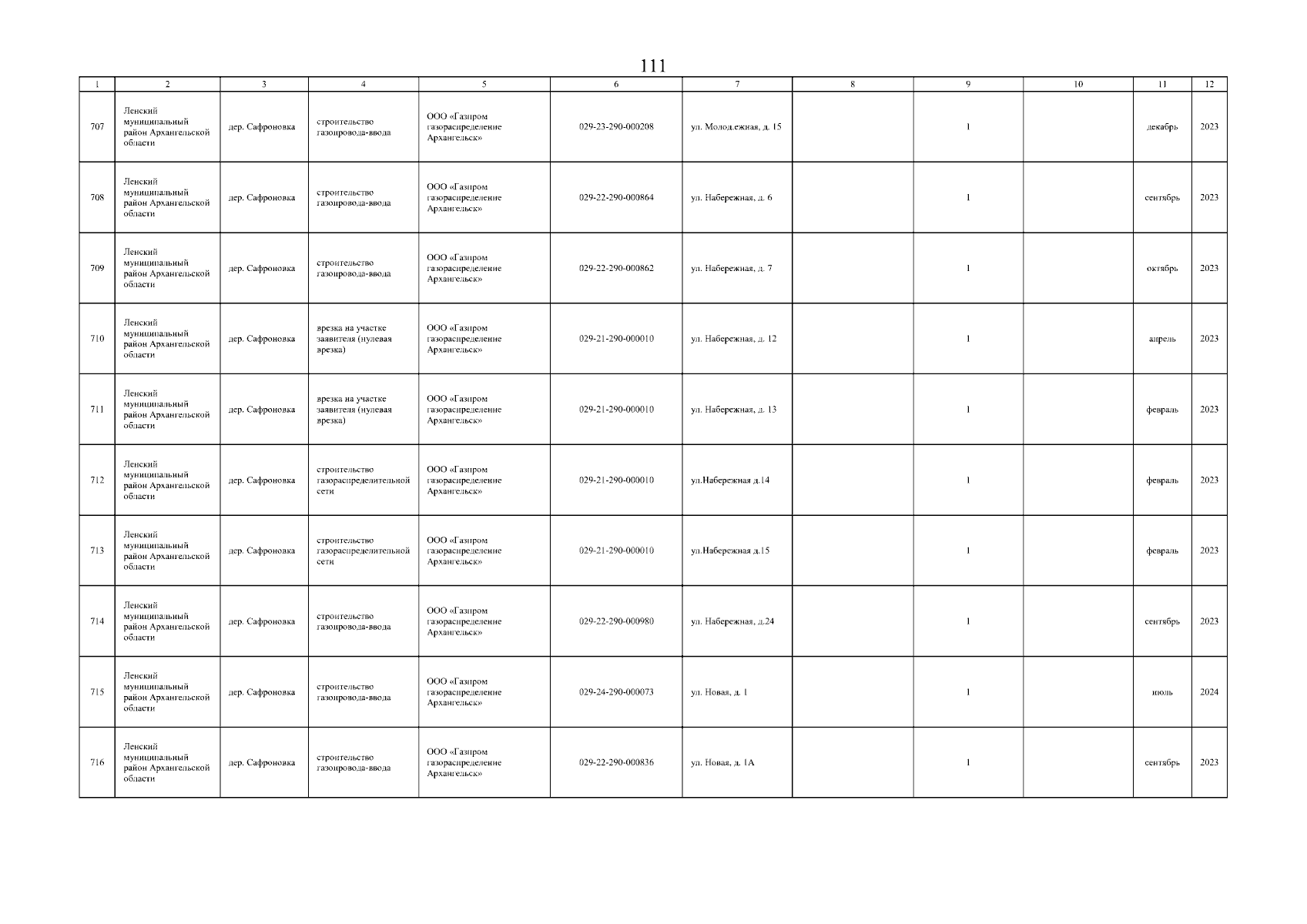 111

| 1 | 2 | 3 | 4 | 5 | 6 | 7 | 8 | 9 | 10 | 11 | 12 |
|---|---|---|---|---|---|---|---|---|---|---|---|
| 707 | Ленский муниципальный район Архангельской области | дер. Сафроновка | строительство газопровода-ввода | ООО «Газпром газораспределение Архангельск» | 029-23-290-000208 | ул. Молод.ежная, д. 15 | | 1 | | декабрь | 2023 |
| 708 | Ленский муниципальный район Архангельской области | дер. Сафроновка | строительство газопровода-ввода | ООО «Газпром газораспределение Архангельск» | 029-22-290-000864 | ул. Набережная, д. 6 | | 1 | | сентябрь | 2023 |
| 709 | Ленский муниципальный район Архангельской области | дер. Сафроновка | строительство газопровода-ввода | ООО «Газпром газораспределение Архангельск» | 029-22-290-000862 | ул. Набережная, д. 7 | | 1 | | октябрь | 2023 |
| 710 | Ленский муниципальный район Архангельской области | дер. Сафроновка | врезка на участке заявителя (нулевая врезка) | ООО «Газпром газораспределение Архангельск» | 029-21-290-000010 | ул. Набережная, д. 12 | | 1 | | апрель | 2023 |
| 711 | Ленский муниципальный район Архангельской области | дер. Сафроновка | врезка на участке заявителя (нулевая врезка) | ООО «Газпром газораспределение Архангельск» | 029-21-290-000010 | ул. Набережная, д. 13 | | 1 | | февраль | 2023 |
| 712 | Ленский муниципальный район Архангельской области | дер. Сафроновка | строительство газораспределительной сети | ООО «Газпром газораспределение Архангельск» | 029-21-290-000010 | ул.Набережная д.14 | | 1 | | февраль | 2023 |
| 713 | Ленский муниципальный район Архангельской области | дер. Сафроновка | строительство газораспределительной сети | ООО «Газпром газораспределение Архангельск» | 029-21-290-000010 | ул.Набережная д.15 | | 1 | | февраль | 2023 |
| 714 | Ленский муниципальный район Архангельской области | дер. Сафроновка | строительство газопровода-ввода | ООО «Газпром газораспределение Архангельск» | 029-22-290-000980 | ул. Набережная, д.24 | | 1 | | сентябрь | 2023 |
| 715 | Ленский муниципальный район Архангельской области | дер. Сафроновка | строительство газопровода-ввода | ООО «Газпром газораспределение Архангельск» | 029-24-290-000073 | ул. Новая, д. 1 | | 1 | | июль | 2024 |
| 716 | Ленский муниципальный район Архангельской области | дер. Сафроновка | строительство газопровода-ввода | ООО «Газпром газораспределение Архангельск» | 029-22-290-000836 | ул. Новая, д. 1А | | 1 | | сентябрь | 2023 |